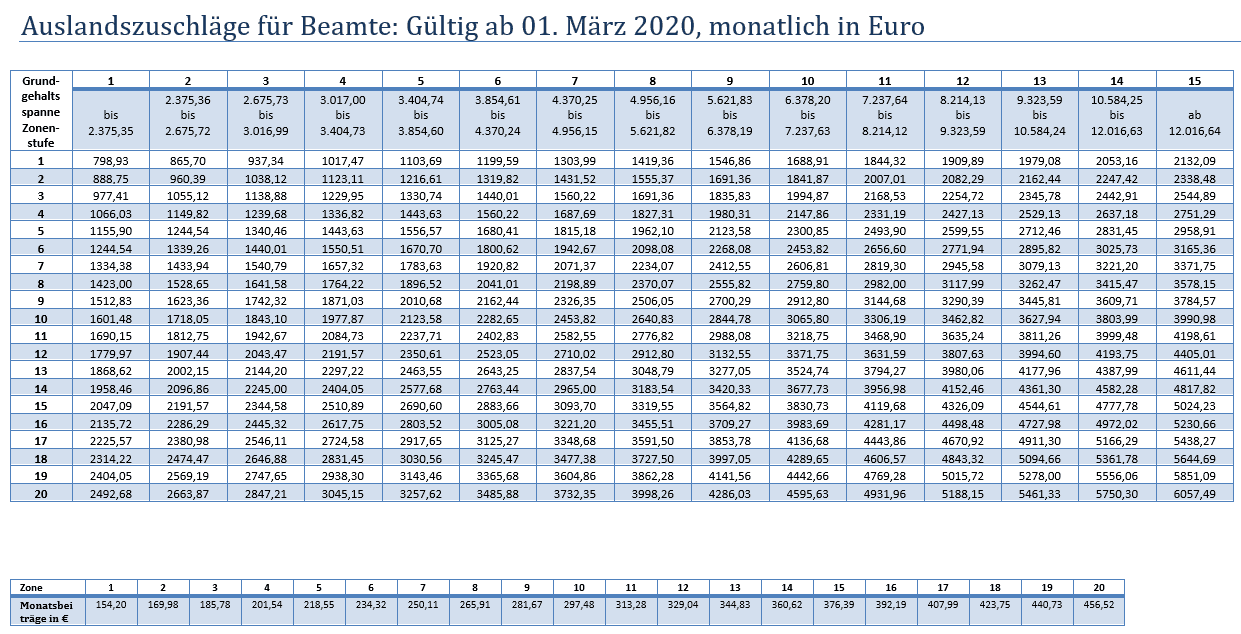 Auslandszuschläge für Beamte: Gültig ab 01. März 2020, monatlich in Euro

| Grundgehaltsspanne Zonenstufe | 1 | 2 | 3 | 4 | 5 | 6 | 7 | 8 | 9 | 10 | 11 | 12 | 13 | 14 | 15 |
|---|---|---|---|---|---|---|---|---|---|---|---|---|---|---|---|
| | bis 2.375,35 | 2.375,36 bis 2.675,72 | 2.675,73 bis 3.016,99 | 3.017,00 bis 3.404,73 | 3.404,74 bis 3.854,60 | 3.854,61 bis 4.370,24 | 4.370,25 bis 4.956,15 | 4.956,16 bis 5.621,82 | 5.621,83 bis 6.378,19 | 6.378,20 bis 7.237,63 | 7.237,64 bis 8.214,12 | 8.214,13 bis 9.323,59 | 9.323,59 bis 10.584,24 | 10.584,25 bis 12.016,63 | ab 12.016,64 |
| 1 | 798,93 | 865,70 | 937,34 | 1017,47 | 1103,69 | 1199,59 | 1303,99 | 1419,36 | 1546,86 | 1688,91 | 1844,32 | 1909,89 | 1979,08 | 2053,16 | 2132,09 |
| 2 | 888,75 | 960,39 | 1038,12 | 1123,11 | 1216,61 | 1319,82 | 1431,52 | 1555,37 | 1691,36 | 1841,87 | 2007,01 | 2082,29 | 2162,44 | 2247,42 | 2338,48 |
| 3 | 977,41 | 1055,12 | 1138,88 | 1229,95 | 1330,74 | 1440,01 | 1560,22 | 1691,36 | 1835,83 | 1994,87 | 2168,53 | 2254,72 | 2345,78 | 2442,91 | 2544,89 |
| 4 | 1066,03 | 1149,82 | 1239,68 | 1336,82 | 1443,63 | 1560,22 | 1687,69 | 1827,31 | 1980,31 | 2147,86 | 2331,19 | 2427,13 | 2529,13 | 2637,18 | 2751,29 |
| 5 | 1155,90 | 1244,54 | 1340,46 | 1443,63 | 1556,57 | 1680,41 | 1815,18 | 1962,10 | 2123,58 | 2300,85 | 2493,90 | 2599,55 | 2712,46 | 2831,45 | 2958,91 |
| 6 | 1244,54 | 1339,26 | 1440,01 | 1550,51 | 1670,70 | 1800,62 | 1942,67 | 2098,08 | 2268,08 | 2453,82 | 2656,60 | 2771,94 | 2895,82 | 3025,73 | 3165,36 |
| 7 | 1334,38 | 1433,94 | 1540,79 | 1657,32 | 1783,63 | 1920,82 | 2071,37 | 2234,07 | 2412,55 | 2606,81 | 2819,30 | 2945,58 | 3079,13 | 3221,20 | 3371,75 |
| 8 | 1423,00 | 1528,65 | 1641,58 | 1764,22 | 1896,52 | 2041,01 | 2198,89 | 2370,07 | 2555,82 | 2759,80 | 2982,00 | 3117,99 | 3262,47 | 3415,47 | 3578,15 |
| 9 | 1512,83 | 1623,36 | 1742,32 | 1871,03 | 2010,68 | 2162,44 | 2326,35 | 2506,05 | 2700,29 | 2912,80 | 3144,68 | 3290,39 | 3445,81 | 3609,71 | 3784,57 |
| 10 | 1601,48 | 1718,05 | 1843,10 | 1977,87 | 2123,58 | 2282,65 | 2453,82 | 2640,83 | 2844,78 | 3065,80 | 3306,19 | 3462,82 | 3627,94 | 3803,99 | 3990,98 |
| 11 | 1690,15 | 1812,75 | 1942,67 | 2084,73 | 2237,71 | 2402,83 | 2582,55 | 2776,82 | 2988,08 | 3218,75 | 3468,90 | 3635,24 | 3811,26 | 3999,48 | 4198,61 |
| 12 | 1779,97 | 1907,44 | 2043,47 | 2191,57 | 2350,61 | 2523,05 | 2710,02 | 2912,80 | 3132,55 | 3371,75 | 3631,59 | 3807,63 | 3994,60 | 4193,75 | 4405,01 |
| 13 | 1868,62 | 2002,15 | 2144,20 | 2297,22 | 2463,55 | 2643,25 | 2837,54 | 3048,79 | 3277,05 | 3524,74 | 3794,27 | 3980,06 | 4177,96 | 4387,99 | 4611,44 |
| 14 | 1958,46 | 2096,86 | 2245,00 | 2404,05 | 2577,68 | 2763,44 | 2965,00 | 3183,54 | 3420,33 | 3677,73 | 3956,98 | 4152,46 | 4361,30 | 4582,28 | 4817,82 |
| 15 | 2047,09 | 2191,57 | 2344,58 | 2510,89 | 2690,60 | 2883,66 | 3093,70 | 3319,55 | 3564,82 | 3830,73 | 4119,68 | 4326,09 | 4544,61 | 4777,78 | 5024,23 |
| 16 | 2135,72 | 2286,29 | 2445,32 | 2617,75 | 2803,52 | 3005,08 | 3221,20 | 3455,51 | 3709,27 | 3983,69 | 4281,17 | 4498,48 | 4727,98 | 4972,02 | 5230,66 |
| 17 | 2225,57 | 2380,98 | 2546,11 | 2724,58 | 2917,65 | 3125,27 | 3348,68 | 3591,50 | 3853,78 | 4136,68 | 4443,86 | 4670,92 | 4911,30 | 5166,29 | 5438,27 |
| 18 | 2314,22 | 2474,47 | 2646,88 | 2831,45 | 3030,56 | 3245,47 | 3477,38 | 3727,50 | 3997,05 | 4289,65 | 4606,57 | 4843,32 | 5094,66 | 5361,78 | 5644,69 |
| 19 | 2404,05 | 2569,19 | 2747,65 | 2938,30 | 3143,46 | 3365,68 | 3604,86 | 3862,28 | 4141,56 | 4442,66 | 4769,28 | 5015,72 | 5278,00 | 5556,06 | 5851,09 |
| 20 | 2492,68 | 2663,87 | 2847,21 | 3045,15 | 3257,62 | 3485,88 | 3732,35 | 3998,26 | 4286,03 | 4595,63 | 4931,96 | 5188,15 | 5461,33 | 5750,30 | 6057,49 |

| Zone | 1 | 2 | 3 | 4 | 5 | 6 | 7 | 8 | 9 | 10 | 11 | 12 | 13 | 14 | 15 | 16 | 17 | 18 | 19 | 20 |
|---|---|---|---|---|---|---|---|---|---|---|---|---|---|---|---|---|---|---|---|---|
| Monatsbeiträge in € | 154,20 | 169,98 | 185,78 | 201,54 | 218,55 | 234,32 | 250,11 | 265,91 | 281,67 | 297,48 | 313,28 | 329,04 | 344,83 | 360,62 | 376,39 | 392,19 | 407,99 | 423,75 | 440,73 | 456,52 |